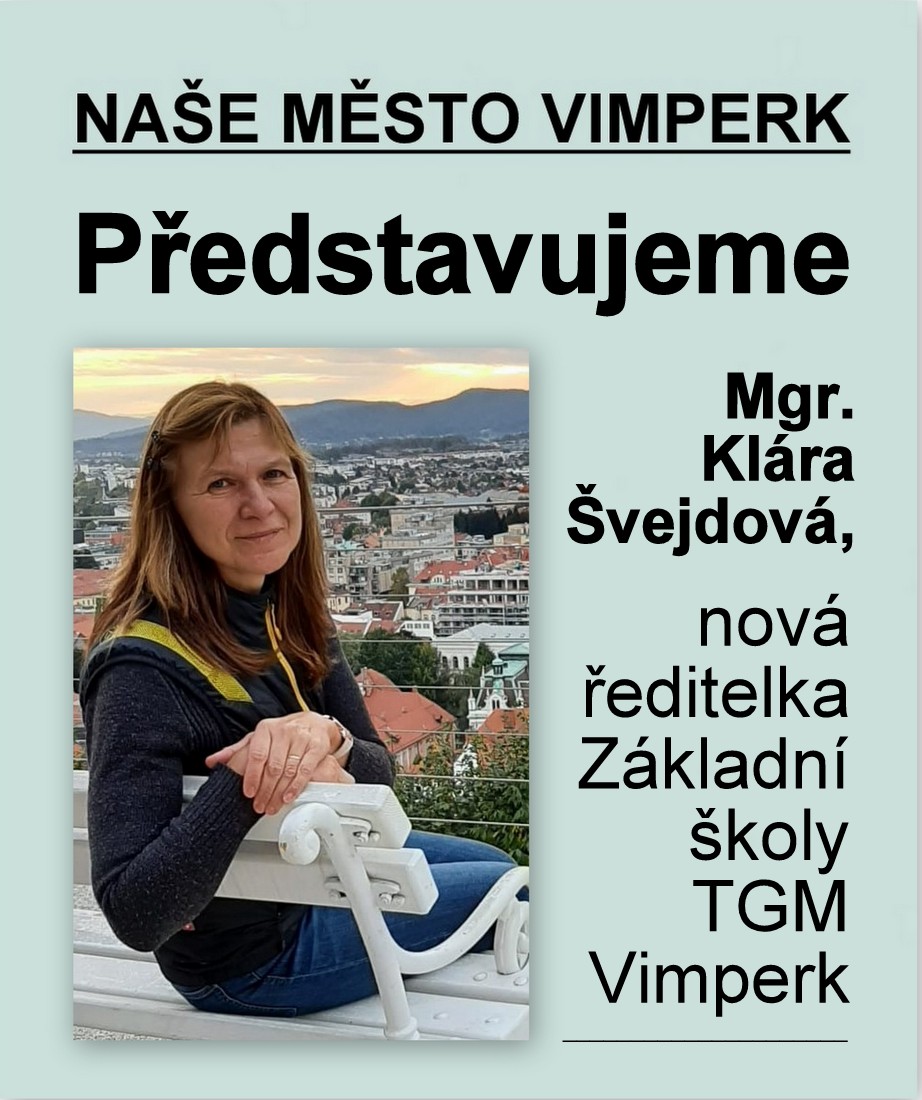 NAŠE MĚSTO VIMPERK

Představujeme

Mgr.
Klára
Švejdová,

nová
ředitelka
Základní
školy
TGM
Vimperk